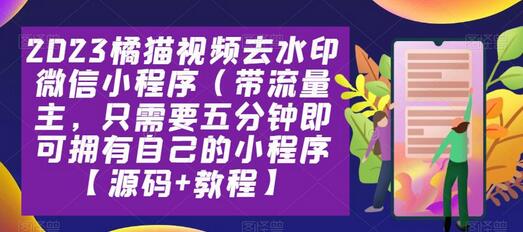 2023橘猫视频去水印微信小程序（带流量主，只需要五分钟即可拥有自己的小程序【源码+教程】